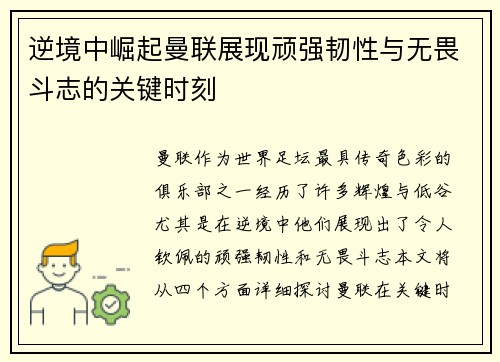 逆境中崛起曼联展现顽强韧性与无畏斗志的关键时刻

曼联作为世界足坛最具传奇色彩的俱乐部之一经历了许多辉煌与低谷尤其是在逆境中他们展现出了令人钦佩的顽强韧性和无畏斗志本文将从四个方面详细探讨曼联在关键时